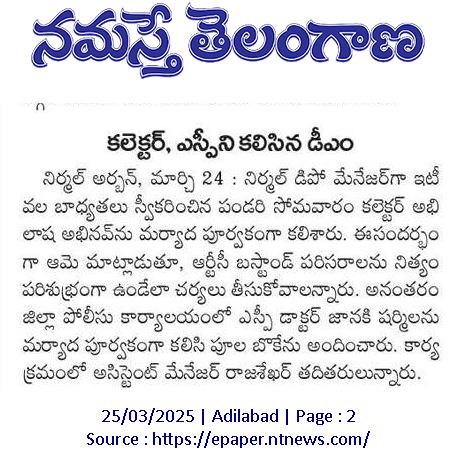 నమస్తే తెలంగాణ

కలెక్టర్, ఎస్పీని కలిసిన డీఎం

నిర్మల్ అర్బన్, మార్చి 24 : నిర్మల్ డిపో మేనేజర్‌గా ఇటీవల బాధ్యతలు స్వీకరించిన పండరి సోమవారం కలెక్టర్ అభిలాష అభినవ్‌ను మర్యాద పూర్వకంగా కలిశారు. ఈసందర్భంగా ఆమె మాట్లాడుతూ, ఆర్టీసీ బస్టాండ్ పరిసరాలను నిత్యం పరిశుభ్రంగా ఉండేలా చర్యలు తీసుకోవాలన్నారు. అనంతరం జిల్లా పోలీసు కార్యాలయంలో ఎస్పీ డాక్టర్ జానకి షర్మిలను మర్యాద పూర్వకంగా కలిసి పూల బొకేను అందించారు. కార్యక్రమంలో అసిస్టెంట్ మేనేజర్ రాజశేఖర్ తదితరులున్నారు.

25/03/2025 | Adilabad | Page : 2
Source : https://epaper.ntnews.com/